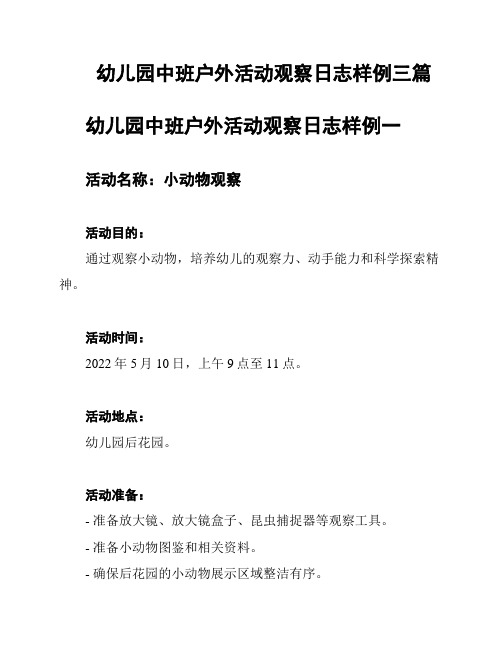 幼儿园中班户外活动观察日志样例三篇

幼儿园中班户外活动观察日志样例一

活动名称：小动物观察

活动目的：

通过观察小动物，培养幼儿的观察力、动手能力和科学探索精神。

活动时间：

2022 年 5 月 10 日，上午 9 点至 11 点。

活动地点：

幼儿园后花园。

活动准备：

- 准备放大镜、放大镜盒子、昆虫捕捉器等观察工具。

- 准备小动物图鉴和相关资料。

- 确保后花园的小动物展示区域整洁有序。